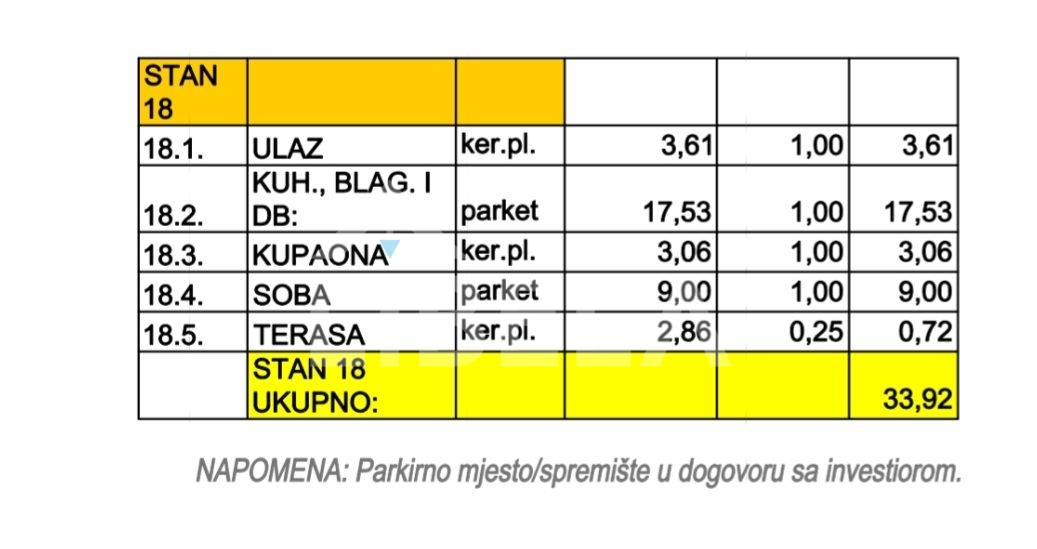 | STAN 18 | | | | | |
|---|---|---|---|---|---|
| 18.1. | ULAZ | ker.pl. | 3,61 | 1,00 | 3,61 |
| 18.2. | KUH., BLAG. I DB: | parket | 17,53 | 1,00 | 17,53 |
| 18.3. | KUPAONA | ker.pl. | 3,06 | 1,00 | 3,06 |
| 18.4. | SOBA | parket | 9,00 | 1,00 | 9,00 |
| 18.5. | TERASA | ker.pl. | 2,86 | 0,25 | 0,72 |
| | STAN 18 UKUPNO: | | | | 33,92 |

NAPOMENA: Parkirno mjesto/spremište u dogovoru sa investiorom.